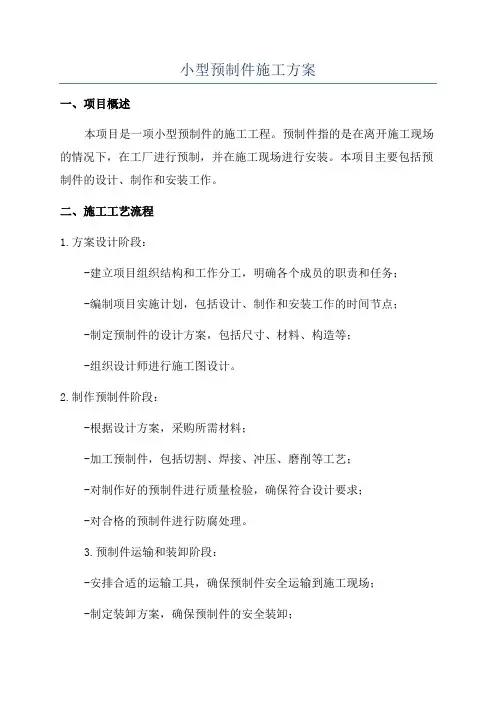 小型预制件施工方案

一、项目概述

本项目是一项小型预制件的施工工程。预制件指的是在离开施工现场的情况下，在工厂进行预制，并在施工现场进行安装。本项目主要包括预制件的设计、制作和安装工作。

二、施工工艺流程

1.方案设计阶段：

-建立项目组织结构和工作分工，明确各个成员的职责和任务；

-编制项目实施计划，包括设计、制作和安装工作的时间节点；

-制定预制件的设计方案，包括尺寸、材料、构造等；

-组织设计师进行施工图设计。

2.制作预制件阶段：

-根据设计方案，采购所需材料；

-加工预制件，包括切割、焊接、冲压、磨削等工艺；

-对制作好的预制件进行质量检验，确保符合设计要求；

-对合格的预制件进行防腐处理。

3.预制件运输和装卸阶段：

-安排合适的运输工具，确保预制件安全运输到施工现场；

-制定装卸方案，确保预制件的安全装卸；